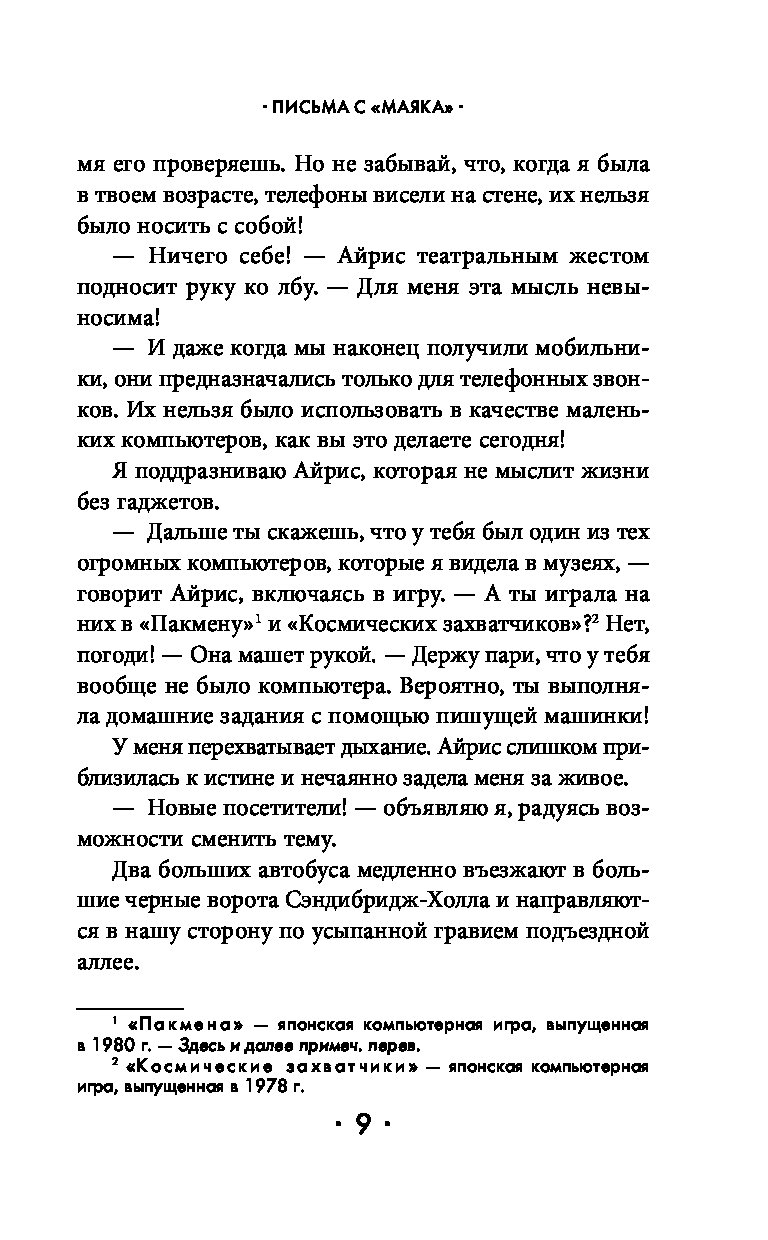 · ПИСЬМА С «МАЯКА» ·

мя его проверяешь. Но не забывай, что, когда я была в твоем возрасте, телефоны висели на стене, их нельзя было носить с собой!

— Ничего себе! — Айрис театральным жестом подносит руку ко лбу. — Для меня эта мысль невыносима!

— И даже когда мы наконец получили мобильники, они предназначались только для телефонных звонков. Их нельзя было использовать в качестве маленьких компьютеров, как вы это делаете сегодня!

Я поддразниваю Айрис, которая не мыслит жизни без гаджетов.

— Дальше ты скажешь, что у тебя был один из тех огромных компьютеров, которые я видела в музеях, — говорит Айрис, включаясь в игру. — А ты играла на них в «Пакмену»$^1$ и «Космических захватчиков»?$^2$ Нет, погоди! — Она машет рукой. — Держу пари, что у тебя вообще не было компьютера. Вероятно, ты выполняла домашние задания с помощью пишущей машинки!

У меня перехватывает дыхание. Айрис слишком приблизилась к истине и нечаянно задела меня за живое.

— Новые посетители! — объявляю я, радуясь возможности сменить тему.

Два больших автобуса медленно въезжают в большие черные ворота Сэндибридж-Холла и направляются в нашу сторону по усыпанной гравием подъездной аллее.

$^1$ «Пакмена» — японская компьютерная игра, выпущенная в 1980 г. — Здесь и далее примеч. перев.

$^2$ «Космические захватчики» — японская компьютерная игра, выпущенная в 1978 г.

· 9 ·